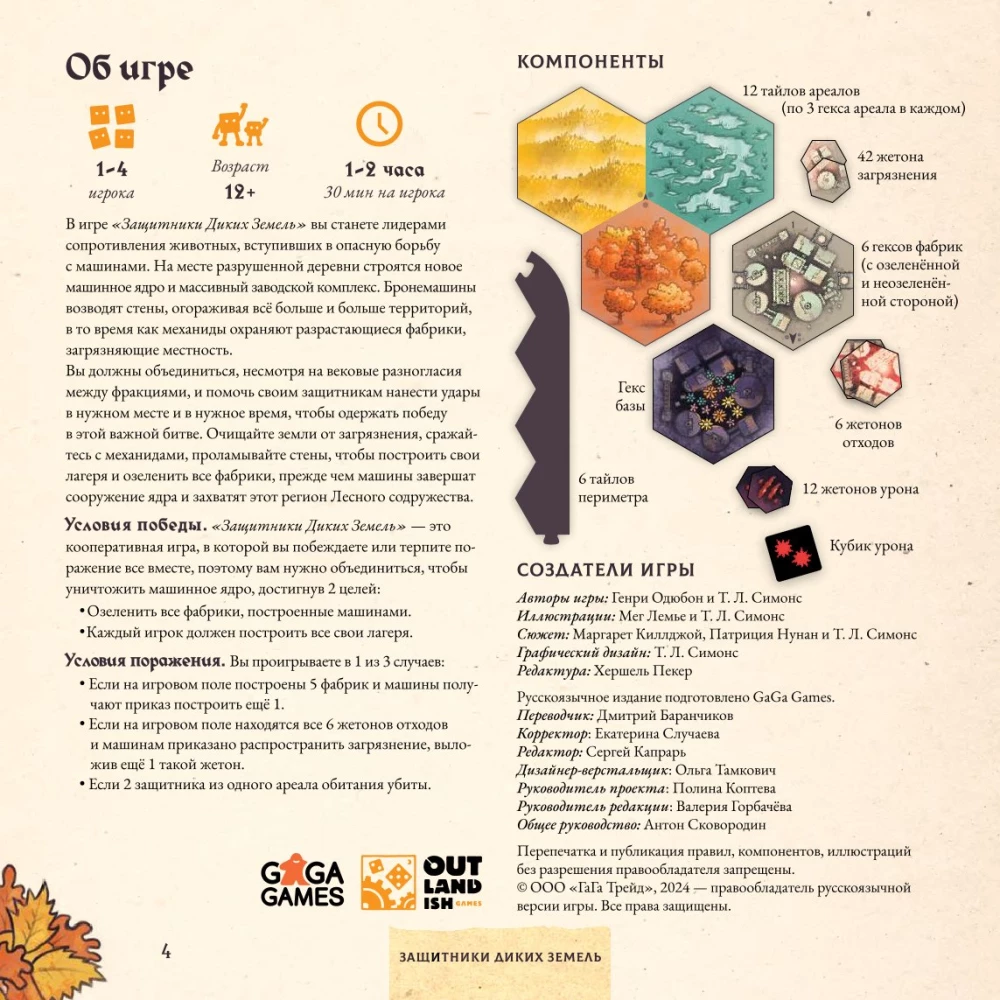 Об игре

1-4
игрока

Возраст
12+

1-2 часа
30 мин на игрока

В игре «Защитники Диких Земель» вы станете лидерами сопротивления животных, вступивших в опасную борьбу с машинами. На месте разрушенной деревни строятся новое машинное ядро и массивный заводской комплекс. Бронемашины возводят стены, огораживая всё больше и больше территорий, в то время как механиды охраняют разрастающиеся фабрики, загрязняющие местность.
Вы должны объединиться, несмотря на вековые разногласия между фракциями, и помочь своим защитникам нанести удары в нужном месте и в нужное время, чтобы одержать победу в этой важной битве. Очищайте земли от загрязнения, сражайтесь с механидами, проламывайте стены, чтобы построить свои лагеря и озеленить все фабрики, прежде чем машины завершат сооружение ядра и захватят этот регион Лесного содружества.

Условия победы. «Защитники Диких Земель» — это кооперативная игра, в которой вы побеждаете или терпите поражение все вместе, поэтому вам нужно объединиться, чтобы уничтожить машинное ядро, достигнув 2 целей:
• Озеленить все фабрики, построенные машинами.
• Каждый игрок должен построить все свои лагеря.

Условия поражения. Вы проигрываете в 1 из 3 случаев:
• Если на игровом поле построены 5 фабрик и машины получают приказ построить ещё 1.
• Если на игровом поле находятся все 6 жетонов отходов и машинам приказано распространить загрязнение, выложив ещё 1 такой жетон.
• Если 2 защитника из одного ареала обитания убиты.

GAGA GAMES
OUT LAND ISH GAMES

4

КОМПОНЕНТЫ

12 тайлов ареалов (по 3 гекса ареала в каждом)

42 жетона загрязнения

6 гексов фабрик (с озеленённой и неозеленённой стороной)

Гекс базы

6 жетонов отходов

6 тайлов периметра

12 жетонов урона

Кубик урона

СОЗДАТЕЛИ ИГРЫ
Авторы игры: Генри Одюбон и Т. Л. Симонс
Иллюстрации: Мег Лемье и Т. Л. Симонс
Сюжет: Маргарет Киллджой, Патриция Нунан и Т. Л. Симонс
Графический дизайн: Т. Л. Симонс
Редактура: Хершель Пекер

Русскоязычное издание подготовлено GaGa Games.
Переводчик: Дмитрий Баранчиков
Корректор: Екатерина Случаева
Редактор: Сергей Капрарь
Дизайнер-верстальщик: Ольга Тамкович
Руководитель проекта: Полина Коптева
Руководитель редакции: Валерия Горбачёва
Общее руководство: Антон Сковородин

Перепечатка и публикация правил, компонентов, иллюстраций без разрешения правообладателя запрещены.
© ООО «ГаГа Трейд», 2024 — правообладатель русскоязычной версии игры. Все права защищены.

ЗАЩИТНИКИ ДИКИХ ЗЕМЕЛЬ